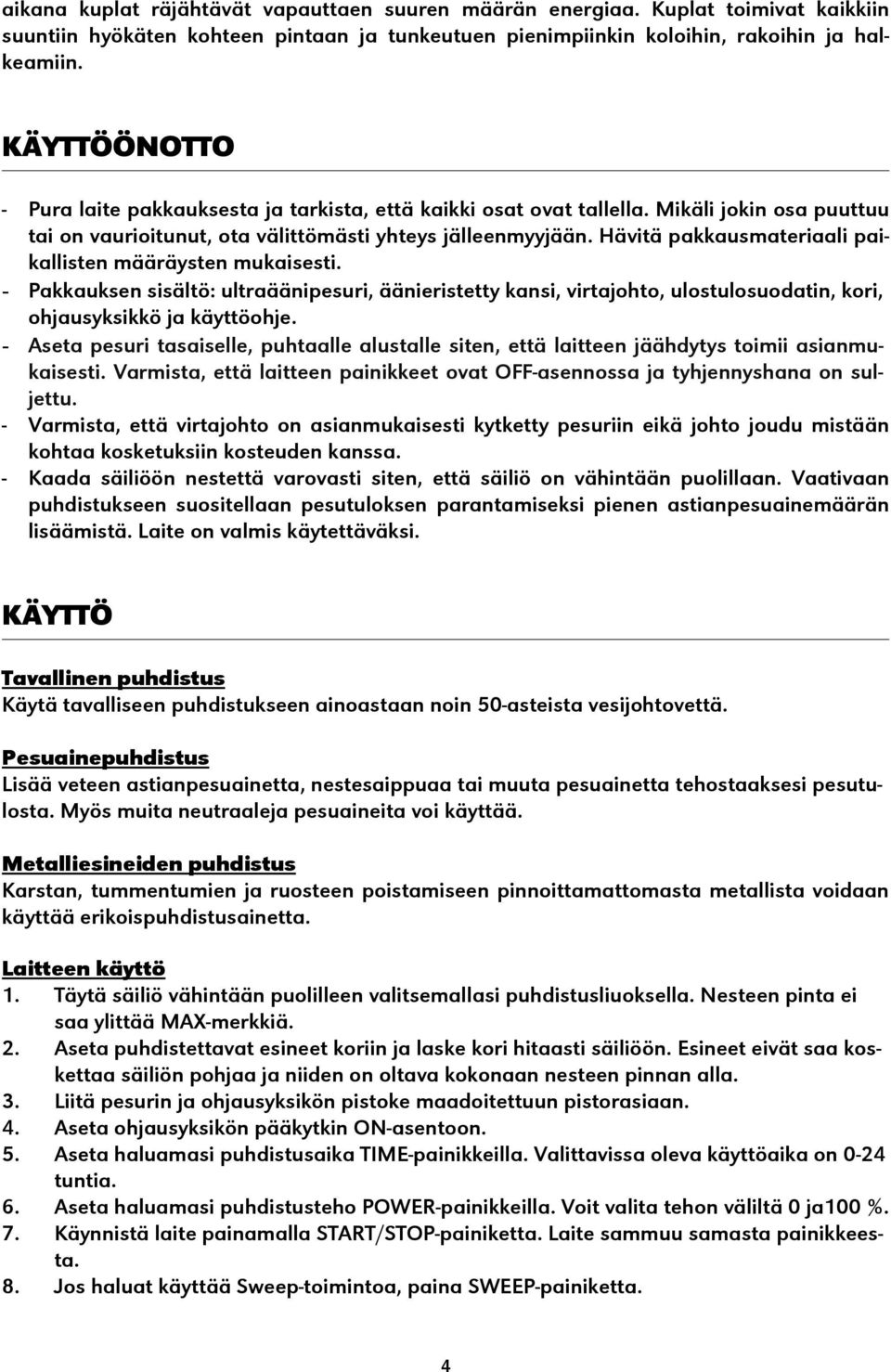 aikana kuplat räjähtävät vapauttaen suuren määrän energiaa. Kuplat toimivat kaikkiin suuntiin hyökäten kohteen pintaan ja tunkeutuen pienimpiinkin koloihin, rakoihin ja halkeamiin.

KÄYTTÖÖNOTTO

- Pura laite pakkauksesta ja tarkista, että kaikki osat ovat tallella. Mikäli jokin osa puuttuu tai on vaurioitunut, ota välittömästi yhteys jälleenmyyjään. Hävitä pakkausmateriaali paikallisten määräysten mukaisesti.
- Pakkauksen sisältö: ultraäänipesuri, äänieristetty kansi, virtajohto, ulostulosuodatin, kori, ohjausyksikkö ja käyttöohje.
- Aseta pesuri tasaiselle, puhtaalle alustalle siten, että laitteen jäähdytys toimii asianmukaisesti. Varmista, että laitteen painikkeet ovat OFF-asennossa ja tyhjennyshana on suljettu.
- Varmista, että virtajohto on asianmukaisesti kytketty pesuriin eikä johto joudu mistään kohtaa kosketuksiin kosteuden kanssa.
- Kaada säiliöön nestettä varovasti siten, että säiliö on vähintään puolillaan. Vaativaan puhdistukseen suositellaan pesutuloksen parantamiseksi pienen astianpesuainemäärän lisäämistä. Laite on valmis käytettäväksi.

KÄYTTÖ

Tavallinen puhdistus
Käytä tavalliseen puhdistukseen ainoastaan noin 50-asteista vesijohtovettä.

Pesuainepuhdistus
Lisää veteen astianpesuainetta, nestesaippuaa tai muuta pesuainetta tehostaaksesi pesutulosta. Myös muita neutraaleja pesuaineita voi käyttää.

Metalliesineiden puhdistus
Karstan, tummentumien ja ruosteen poistamiseen pinnoittamattomasta metallista voidaan käyttää erikoispuhdistusainetta.

Laitteen käyttö
1. Täytä säiliö vähintään puolilleen valitsemallasi puhdistusliuoksella. Nesteen pinta ei saa ylittää MAX-merkkiä.
2. Aseta puhdistettavat esineet koriin ja laske kori hitaasti säiliöön. Esineet eivät saa koskettaa säiliön pohjaa ja niiden on oltava kokonaan nesteen pinnan alla.
3. Liitä pesurin ja ohjausyksikön pistoke maadoitettuun pistorasiaan.
4. Aseta ohjausyksikön pääkytkin ON-asentoon.
5. Aseta haluamasi puhdistusaika TIME-painikkeilla. Valittavissa oleva käyttöaika on 0-24 tuntia.
6. Aseta haluamasi puhdistusteho POWER-painikkeilla. Voit valita tehon väliltä 0 ja100 %.
7. Käynnistä laite painamalla START/STOP-painiketta. Laite sammuu samasta painikkeesta.
8. Jos haluat käyttää Sweep-toimintoa, paina SWEEP-painiketta.

4